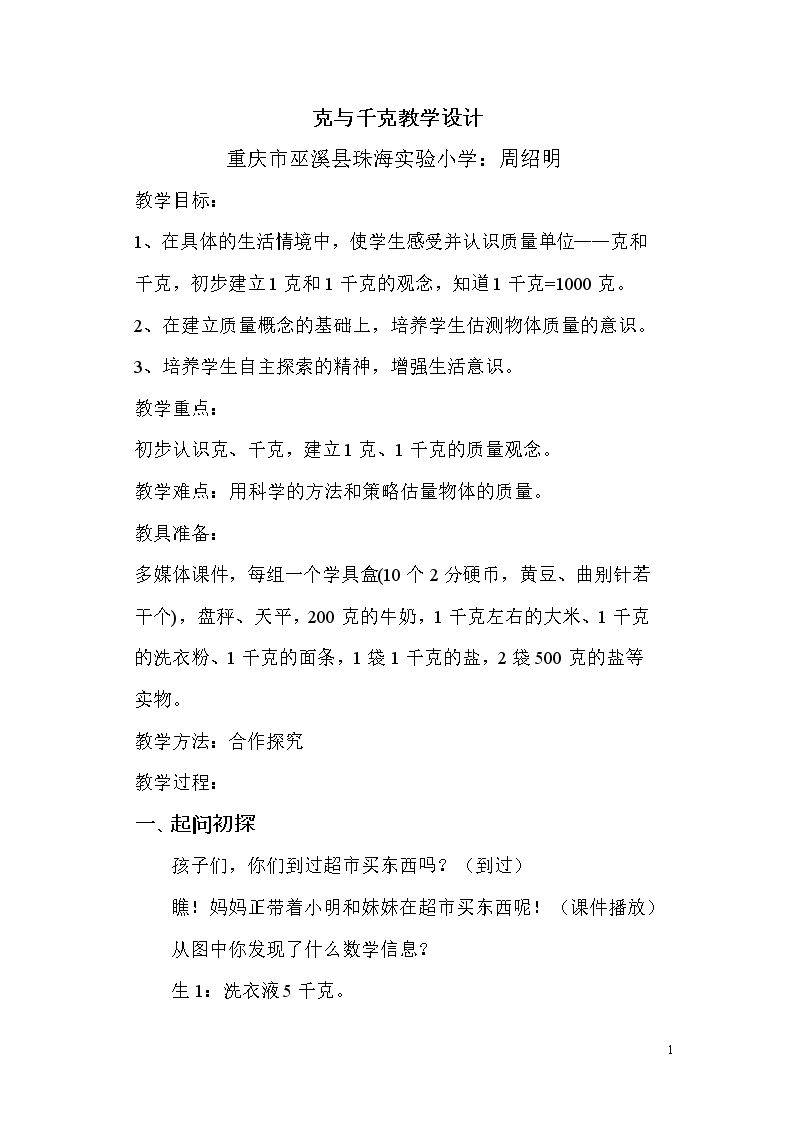 克与千克教学设计

重庆市巫溪县珠海实验小学：周绍明

教学目标：

1、在具体的生活情境中，使学生感受并认识质量单位——克和千克，初步建立1克和1千克的观念，知道1千克=1000克。

2、在建立质量概念的基础上，培养学生估测物体质量的意识。

3、培养学生自主探索的精神，增强生活意识。

教学重点：

初步认识克、千克，建立1克、1千克的质量观念。

教学难点：用科学的方法和策略估量物体的质量。

教具准备：

多媒体课件，每组一个学具盒(10个2分硬币，黄豆、曲别针若干个)，盘秤、天平，200克的牛奶，1千克左右的大米、1千克的洗衣粉、1千克的面条，1袋1千克的盐，2袋500克的盐等实物。

教学方法：合作探究

教学过程：

一、起问初探

孩子们，你们到过超市买东西吗？（到过）

瞧！妈妈正带着小明和妹妹在超市买东西呢！（课件播放）

从图中你发现了什么数学信息？

生1：洗衣液5千克。

1